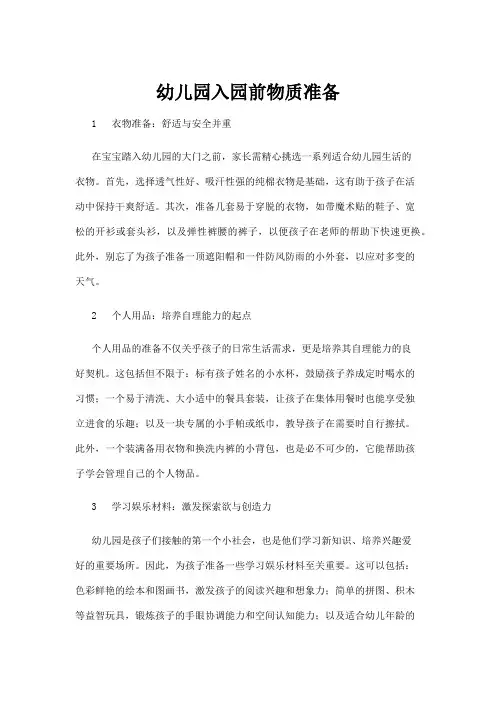 幼儿园入园前物质准备

1　衣物准备：舒适与安全并重

在宝宝踏入幼儿园的大门之前，家长需精心挑选一系列适合幼儿园生活的衣物。首先，选择透气性好、吸汗性强的纯棉衣物是基础，这有助于孩子在活动中保持干爽舒适。其次，准备几套易于穿脱的衣物，如带魔术贴的鞋子、宽松的开衫或套头衫，以及弹性裤腰的裤子，以便孩子在老师的帮助下快速更换。此外，别忘了为孩子准备一顶遮阳帽和一件防风防雨的小外套，以应对多变的天气。

2　个人用品：培养自理能力的起点

个人用品的准备不仅关乎孩子的日常生活需求，更是培养其自理能力的良好契机。这包括但不限于：标有孩子姓名的小水杯，鼓励孩子养成定时喝水的习惯；一个易于清洗、大小适中的餐具套装，让孩子在集体用餐时也能享受独立进食的乐趣；以及一块专属的小手帕或纸巾，教导孩子在需要时自行擦拭。此外，一个装满备用衣物和换洗内裤的小背包，也是必不可少的，它能帮助孩子学会管理自己的个人物品。

3　学习娱乐材料：激发探索欲与创造力

幼儿园是孩子们接触的第一个小社会，也是他们学习新知识、培养兴趣爱好的重要场所。因此，为孩子准备一些学习娱乐材料至关重要。这可以包括：色彩鲜艳的绘本和图画书，激发孩子的阅读兴趣和想象力；简单的拼图、积木等益智玩具，锻炼孩子的手眼协调能力和空间认知能力；以及适合幼儿年龄的